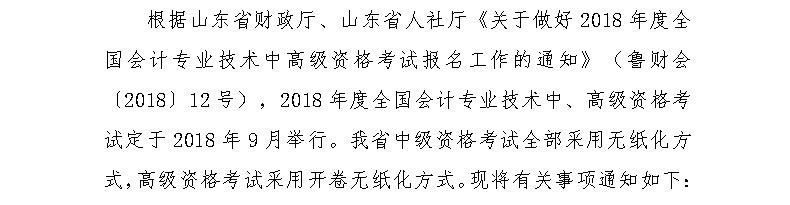 根据山东省财政厅、山东省人社厅《关于做好2018年度全国会计专业技术中高级资格考试报名工作的通知》（鲁财会〔2018〕12号），2018年度全国会计专业技术中、高级资格考试定于2018年9月举行。我省中级资格考试全部采用无纸化方式，高级资格考试采用开卷无纸化方式。现将有关事项通知如下：